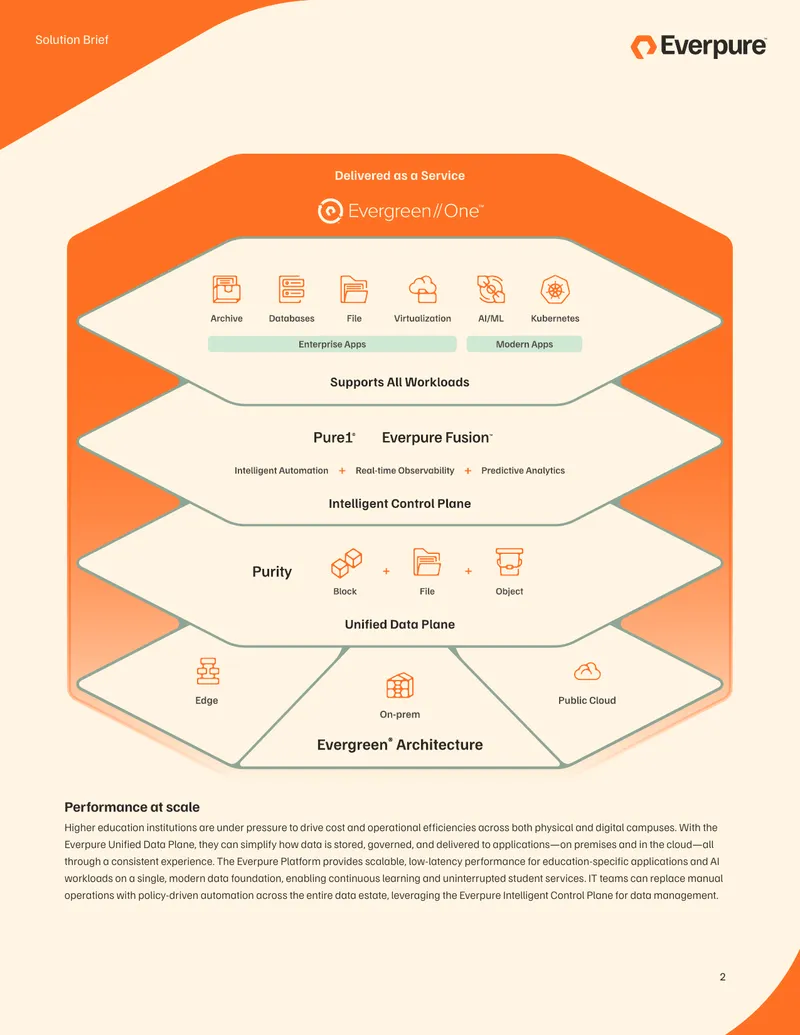 Solution Brief

Everpure™

Delivered as a Service

Evergreen//One™

Archive

Databases

File

Virtualization

AI/ML

Kubernetes

Enterprise Apps

Modern Apps

Supports All Workloads

Pure1®

Everpure Fusion™

Intelligent Automation + Real-time Observability + Predictive Analytics

Intelligent Control Plane

Purity

Block + File + Object

Unified Data Plane

Edge

On-prem

Public Cloud

Evergreen® Architecture

Performance at scale

Higher education institutions are under pressure to drive cost and operational efficiencies across both physical and digital campuses. With the Everpure Unified Data Plane, they can simplify how data is stored, governed, and delivered to applications—on premises and in the cloud—all through a consistent experience. The Everpure Platform provides scalable, low-latency performance for education-specific applications and AI workloads on a single, modern data foundation, enabling continuous learning and uninterrupted student services. IT teams can replace manual operations with policy-driven automation across the entire data estate, leveraging the Everpure Intelligent Control Plane for data management.

2